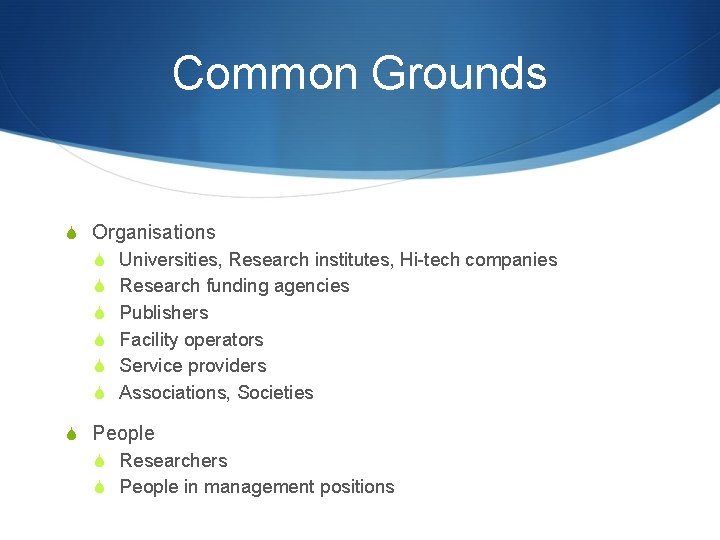 Common Grounds

Organisations
Universities, Research institutes, Hi-tech companies
Research funding agencies
Publishers
Facility operators
Service providers
Associations, Societies

People
Researchers
People in management positions